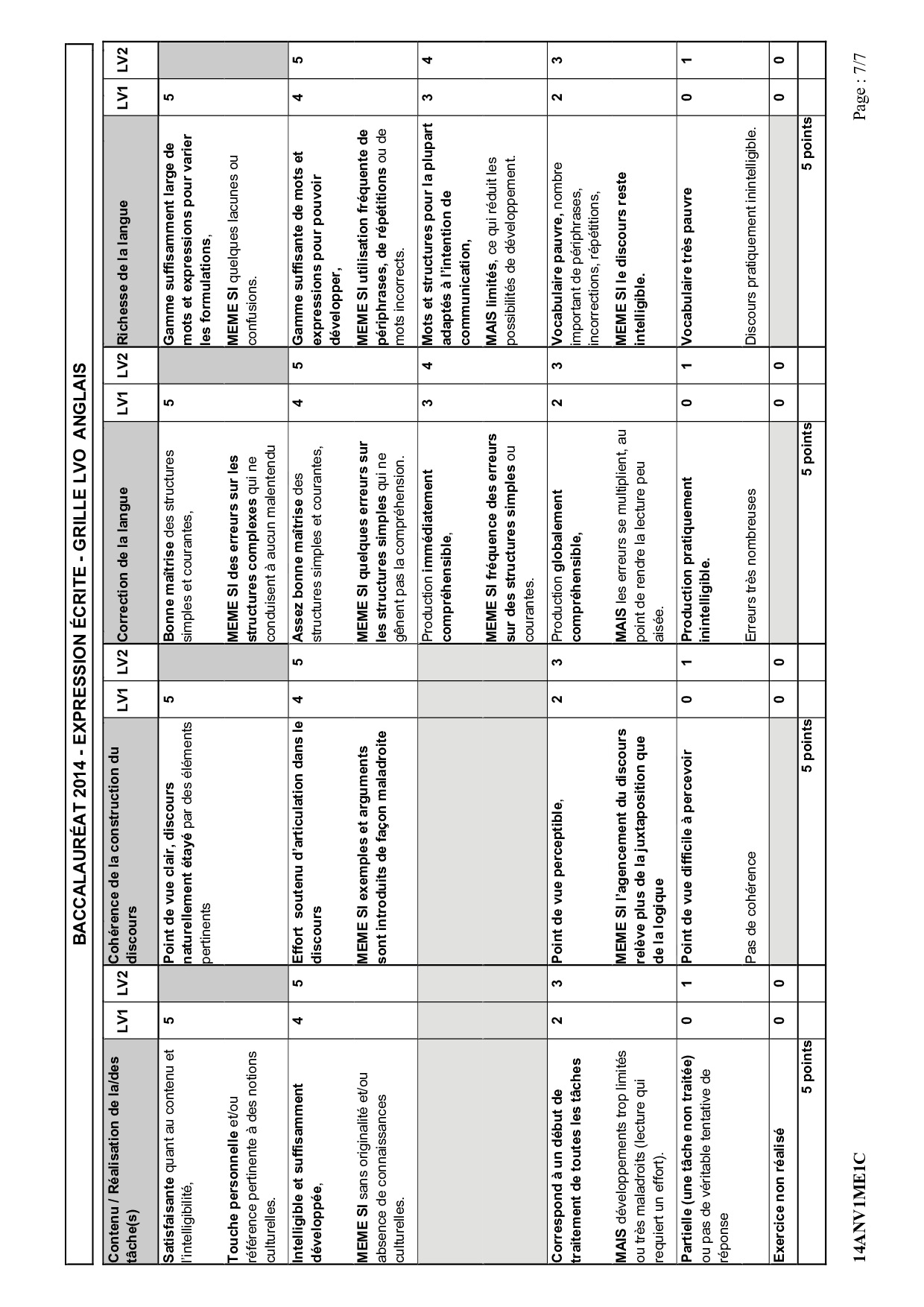 BACCALAURÉAT 2014 - EXPRESSION ÉCRITE - GRILLE LVO ANGLAIS

| Contenu / Réalisation de la/des tâche(s) | LV1 | LV2 | Cohérence de la construction du discours | LV1 | LV2 | Correction de la langue | LV1 | LV2 | Richesse de la langue | LV1 | LV2 |
|---|---|---|---|---|---|---|---|---|---|---|---|
| Satisfaisante quant au contenu et l'intelligibilité, Touche personnelle et/ou référence pertinente à des notions culturelles. | 5 | | Point de vue clair, discours naturellement étayé par des éléments pertinents | 5 | | Bonne maîtrise des structures simples et courantes, MEME SI des erreurs sur les structures complexes qui ne conduisent à aucun malentendu | 5 | | Gamme suffisamment large de mots et expressions pour varier les formulations, MEME SI quelques lacunes ou confusions. | 5 | |
| Intelligible et suffisamment développée, MEME SI sans originalité et/ou absence de connaissances culturelles. | 4 | 5 | Effort soutenu d'articulation dans le discours MEME SI exemples et arguments sont introduits de façon maladroite | 4 | 5 | Assez bonne maîtrise des structures simples et courantes, MEME SI quelques erreurs sur les structures simples qui ne gênent pas la compréhension. | 4 | 5 | Gamme suffisante de mots et expressions pour pouvoir développer, MEME SI utilisation fréquente de périphrases, de répétitions ou de mots incorrects. | 4 | 5 |
| | | | | | | Production immédiatement compréhensible, MEME SI fréquence des erreurs sur des structures simples ou courantes. | 3 | 4 | Mots et structures pour la plupart adaptés à l'intention de communication, MAIS limités, ce qui réduit les possibilités de développement. | 3 | 4 |
| Correspond à un début de traitement de toutes les tâches MAIS développements trop limités ou très maladroits (lecture qui requiert un effort). | 2 | 3 | Point de vue perceptible, MEME SI l'agencement du discours relève plus de la juxtaposition que de la logique | 2 | 3 | Production globalement compréhensible, MAIS les erreurs se multiplient, au point de rendre la lecture peu aisée. | 2 | 3 | Vocabulaire pauvre, nombre important de périphrases, incorrections, répétitions, MEME SI le discours reste intelligible. | 2 | 3 |
| Partielle (une tâche non traitée) ou pas de véritable tentative de réponse | 0 | 1 | Point de vue difficile à percevoir Pas de cohérence | 0 | 1 | Production pratiquement inintelligible. Erreurs très nombreuses | 0 | 1 | Vocabulaire très pauvre Discours pratiquement inintelligible. | 0 | 1 |
| Exercice non réalisé | 0 | 0 | | 0 | 0 | | 0 | 0 | | 0 | 0 |
| 5 points | | | 5 points | | | 5 points | | | 5 points | | |

14ANV1ME1C

Page : 7/7